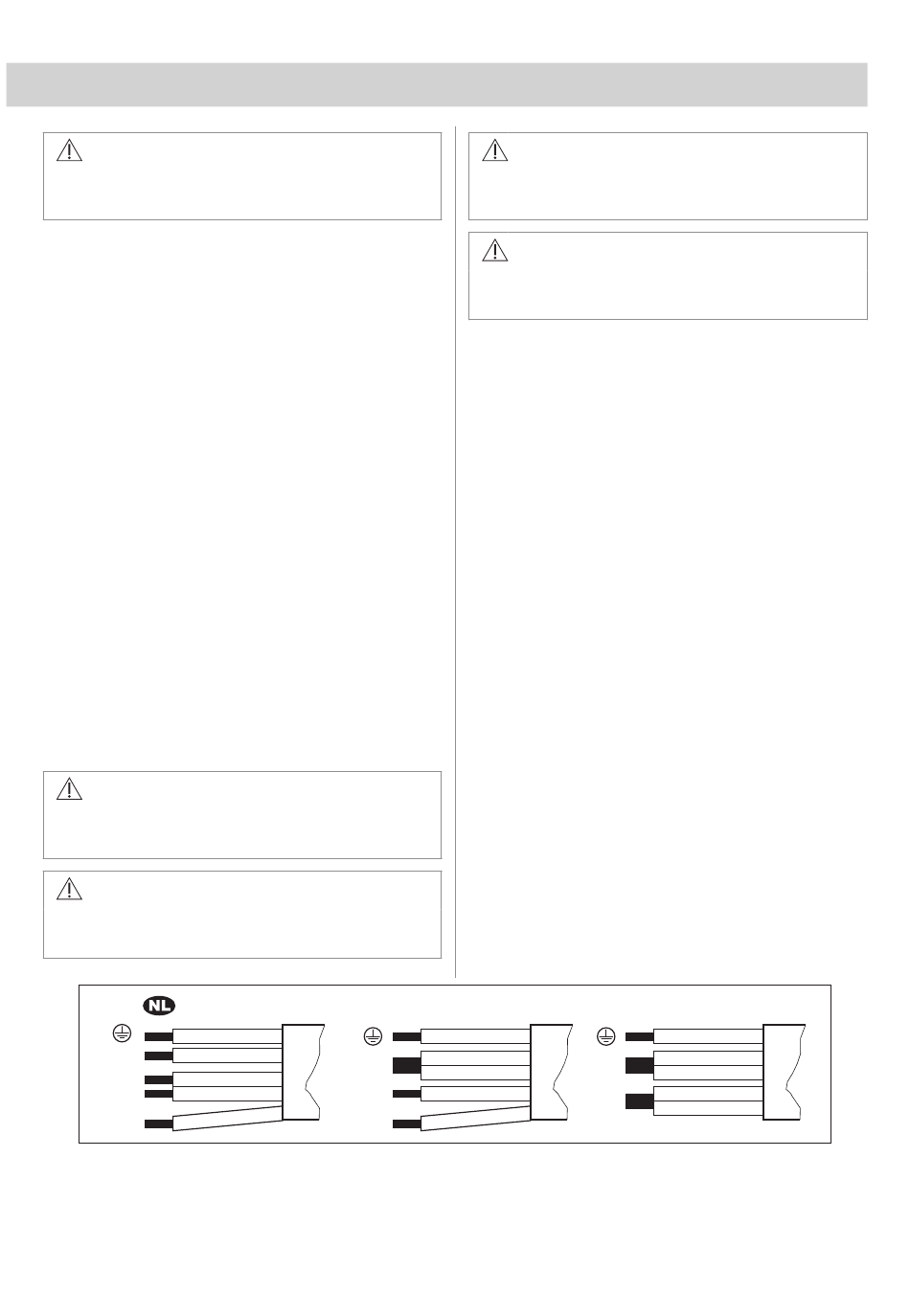 NL